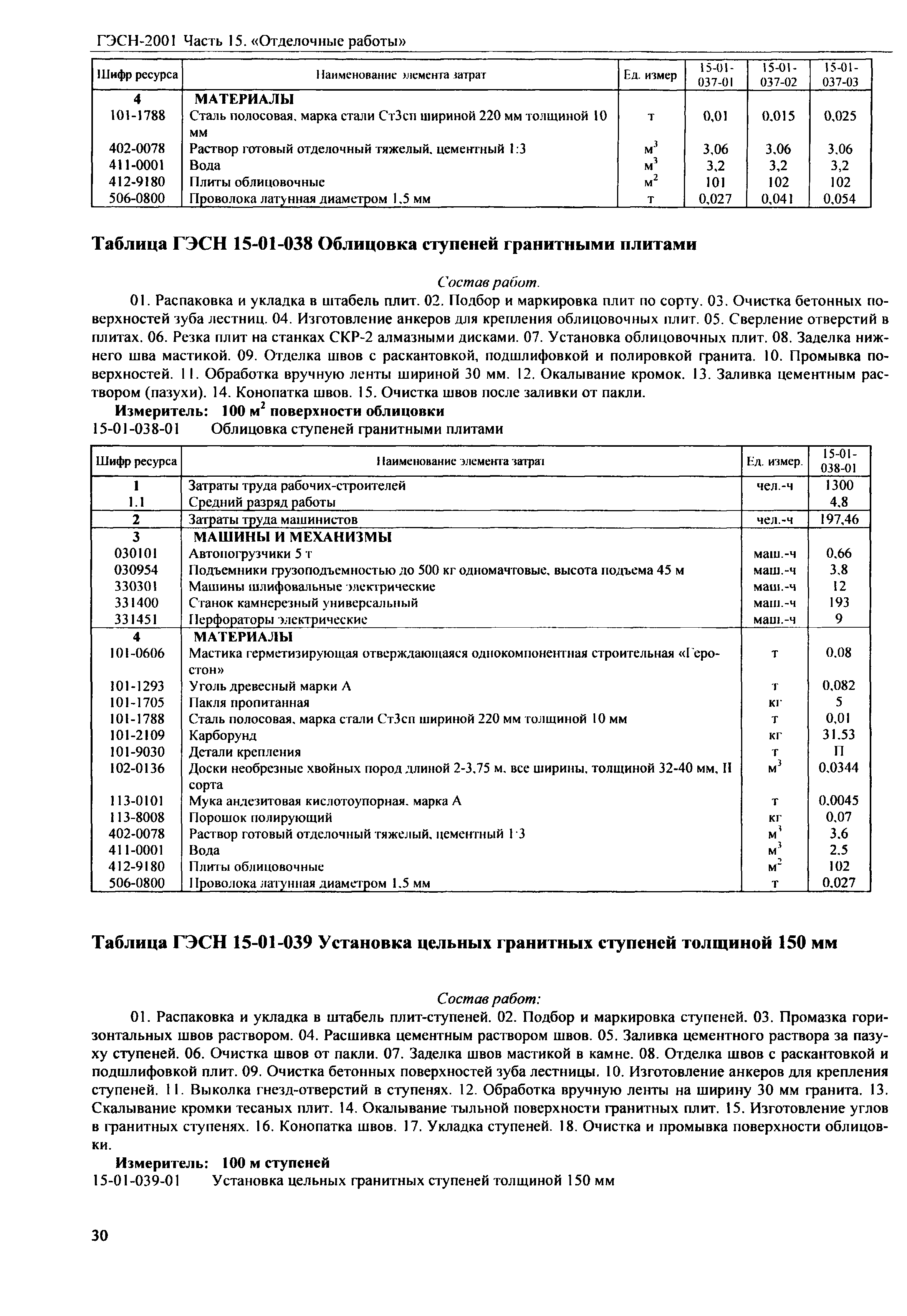 ГЭСН-2001 Часть 15. «Отделочные работы»

| Шифр ресурса | Наименование элемента затрат | Ед. измер | 15-01-037-01 | 15-01-037-02 | 15-01-037-03 |
|---|---|---|---|---|---|
| 4 | МАТЕРИАЛЫ | | | | |
| 101-1788 | Сталь полосовая, марка стали Ст3сп шириной 220 мм толщиной 10 мм | т | 0,01 | 0,015 | 0,025 |
| 402-0078 | Раствор готовый отделочный тяжелый, цементный 1:3 | $м^3$ | 3,06 | 3,06 | 3,06 |
| 411-0001 | Вода | $м^3$ | 3,2 | 3,2 | 3,2 |
| 412-9180 | Плиты облицовочные | $м^2$ | 101 | 102 | 102 |
| 506-0800 | Проволока латунная диаметром 1,5 мм | т | 0,027 | 0,041 | 0,054 |

Таблица ГЭСН 15-01-038 Облицовка ступеней гранитными плитами

Состав работ.

01. Распаковка и укладка в штабель плит. 02. Подбор и маркировка плит по сорту. 03. Очистка бетонных поверхностей зуба лестниц. 04. Изготовление анкеров для крепления облицовочных плит. 05. Сверление отверстий в плитах. 06. Резка плит на станках СКР-2 алмазными дисками. 07. Установка облицовочных плит. 08. Заделка нижнего шва мастикой. 09. Отделка швов с раскантовкой, подшлифовкой и полировкой гранита. 10. Промывка поверхностей. 11. Обработка вручную ленты шириной 30 мм. 12. Окалывание кромок. 13. Заливка цементным раствором (пазухи). 14. Конопатка швов. 15. Очистка швов после заливки от пакли.

Измеритель: 100 $м^2$ поверхности облицовки

15-01-038-01 Облицовка ступеней гранитными плитами

| Шифр ресурса | Наименование элемента затрат | Ед. измер. | 15-01-038-01 |
|---|---|---|---|
| 1 | Затраты труда рабочих-строителей | чел.-ч | 1300 |
| 1.1 | Средний разряд работы | | 4,8 |
| 2 | Затраты труда машинистов | чел.-ч | 197,46 |
| 3 | МАШИНЫ И МЕХАНИЗМЫ | | |
| 030101 | Автопогрузчики 5 т | маш.-ч | 0,66 |
| 030954 | Подъемники грузоподъемностью до 500 кг одномачтовые, высота подъема 45 м | маш.-ч | 3,8 |
| 330301 | Машины шлифовальные электрические | маш.-ч | 12 |
| 331400 | Станок камнерезный универсальный | маш.-ч | 193 |
| 331451 | Перфораторы электрические | маш.-ч | 9 |
| 4 | МАТЕРИАЛЫ | | |
| 101-0606 | Мастика герметизирующая отверждающаяся однокомпонентная строительная «Геростон» | т | 0,08 |
| 101-1293 | Уголь древесный марки А | т | 0,082 |
| 101-1705 | Пакля пропитанная | кг | 5 |
| 101-1788 | Сталь полосовая, марка стали Ст3сп шириной 220 мм толщиной 10 мм | т | 0,01 |
| 101-2109 | Карборунд | кг | 31,53 |
| 101-9030 | Детали крепления | т | П |
| 102-0136 | Доски необрезные хвойных пород длиной 2-3,75 м, все ширины, толщиной 32-40 мм, II сорта | $м^3$ | 0,0344 |
| 113-0101 | Мука андезитовая кислотоупорная, марка А | т | 0,0045 |
| 113-8008 | Порошок полирующий | кг | 0,07 |
| 402-0078 | Раствор готовый отделочный тяжелый, цементный 1:3 | $м^3$ | 3,6 |
| 411-0001 | Вода | $м^3$ | 2,5 |
| 412-9180 | Плиты облицовочные | $м^2$ | 102 |
| 506-0800 | Проволока латунная диаметром 1,5 мм | т | 0,027 |

Таблица ГЭСН 15-01-039 Установка цельных гранитных ступеней толщиной 150 мм

Состав работ:

01. Распаковка и укладка в штабель плит-ступеней. 02. Подбор и маркировка ступеней. 03. Промазка горизонтальных швов раствором. 04. Расшивка цементным раствором швов. 05. Заливка цементного раствора за пазуху ступеней. 06. Очистка швов от пакли. 07. Заделка швов мастикой в камне. 08. Отделка швов с раскантовкой и подшлифовкой плит. 09. Очистка бетонных поверхностей зуба лестницы. 10. Изготовление анкеров для крепления ступеней. 11. Выколка гнезд-отверстий в ступенях. 12. Обработка вручную ленты на ширину 30 мм гранита. 13. Скалывание кромки тесаных плит. 14. Окалывание тыльной поверхности гранитных плит. 15. Изготовление углов в гранитных ступенях. 16. Конопатка швов. 17. Укладка ступеней. 18. Очистка и промывка поверхности облицовки.

Измеритель: 100 м ступеней

15-01-039-01 Установка цельных гранитных ступеней толщиной 150 мм

30